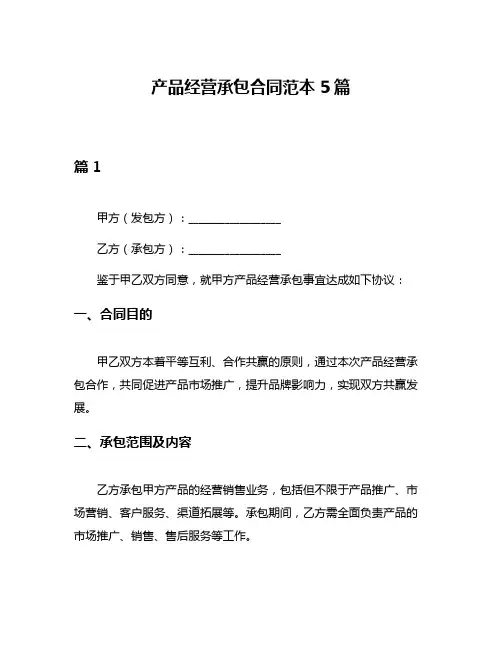 产品经营承包合同范本 5 篇

篇 1

甲方（发包方）：________________

乙方（承包方）：________________

鉴于甲乙双方同意，就甲方产品经营承包事宜达成如下协议：

一、合同目的

甲乙双方本着平等互利、合作共赢的原则，通过本次产品经营承包合作，共同促进产品市场推广，提升品牌影响力，实现双方共赢发展。

二、承包范围及内容

乙方承包甲方产品的经营销售业务，包括但不限于产品推广、市场营销、客户服务、渠道拓展等。承包期间，乙方需全面负责产品的市场推广、销售、售后服务等工作。